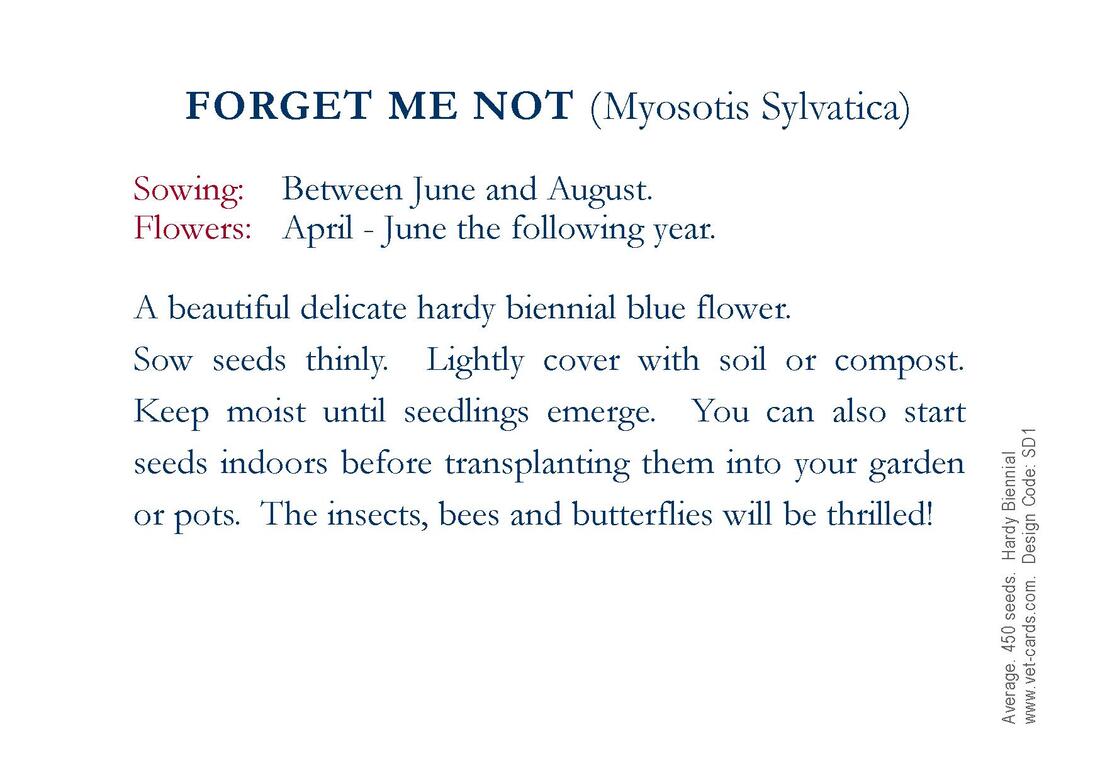 FORGET ME NOT (Myosotis Sylvatica)

Sowing: Between June and August.
Flowers: April - June the following year.

A beautiful delicate hardy biennial blue flower.
Sow seeds thinly. Lightly cover with soil or compost. Keep moist until seedlings emerge. You can also start seeds indoors before transplanting them into your garden or pots. The insects, bees and butterflies will be thrilled!

Average. 450 seeds. Hardy Biennial
www.vet-cards.com. Design Code: SD1